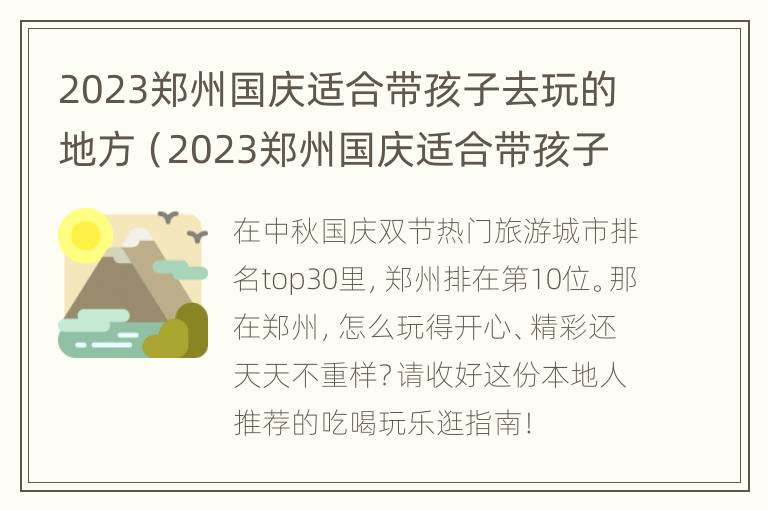 2023郑州国庆适合带孩子去玩的地方（2023郑州国庆适合带孩子

在中秋国庆双节热门旅游城市排名top30里，郑州排在第10位。那在郑州，怎么玩得开心、精彩还天天不重样？请收好这份本地人推荐的吃喝玩乐逛指南！